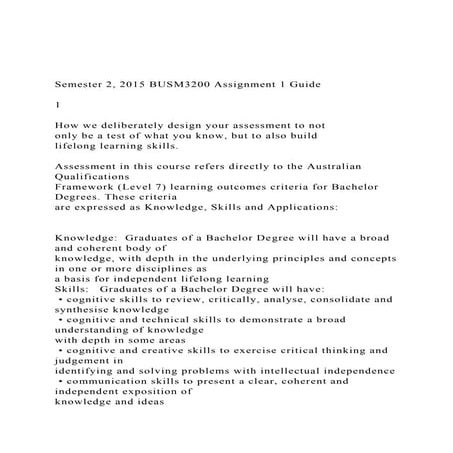 Semester 2, 2015 BUSM3200 Assignment 1 Guide

1

How we deliberately design your assessment to not only be a test of what you know, but to also build lifelong learning skills.

Assessment in this course refers directly to the Australian Qualifications Framework (Level 7) learning outcomes criteria for Bachelor Degrees. These criteria are expressed as Knowledge, Skills and Applications:

Knowledge: Graduates of a Bachelor Degree will have a broad and coherent body of knowledge, with depth in the underlying principles and concepts in one or more disciplines as a basis for independent lifelong learning
Skills: Graduates of a Bachelor Degree will have:
• cognitive skills to review, critically, analyse, consolidate and synthesise knowledge
• cognitive and technical skills to demonstrate a broad understanding of knowledge with depth in some areas
• cognitive and creative skills to exercise critical thinking and judgement in identifying and solving problems with intellectual independence
• communication skills to present a clear, coherent and independent exposition of knowledge and ideas